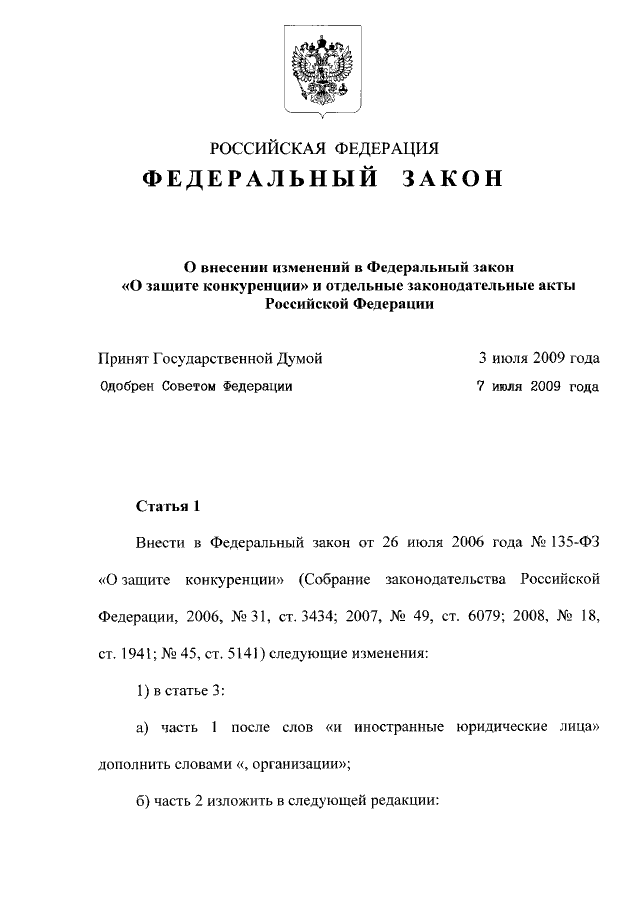 РОССИЙСКАЯ ФЕДЕРАЦИЯ
ФЕДЕРАЛЬНЫЙ ЗАКОН

О внесении изменений в Федеральный закон «О защите конкуренции» и отдельные законодательные акты Российской Федерации

Принят Государственной Думой 3 июля 2009 года
Одобрен Советом Федерации 7 июля 2009 года

Статья 1

Внести в Федеральный закон от 26 июля 2006 года № 135-ФЗ «О защите конкуренции» (Собрание законодательства Российской Федерации, 2006, № 31, ст. 3434; 2007, № 49, ст. 6079; 2008, № 18, ст. 1941; № 45, ст. 5141) следующие изменения:

1) в статье 3:

а) часть 1 после слов «и иностранные юридические лица» дополнить словами «, организации»;

б) часть 2 изложить в следующей редакции: